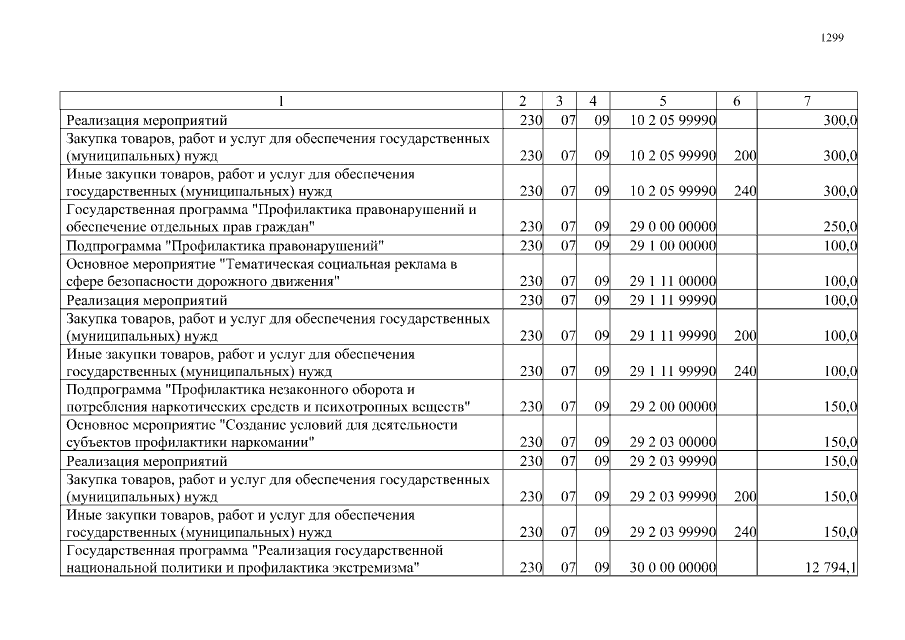 1299

| 1 | 2 | 3 | 4 | 5 | 6 | 7 |
|---|---|---|---|---|---|---|
| Реализация мероприятий | 230 | 07 | 09 | 10 2 05 99990 | | 300,0 |
| Закупка товаров, работ и услуг для обеспечения государственных (муниципальных) нужд | 230 | 07 | 09 | 10 2 05 99990 | 200 | 300,0 |
| Иные закупки товаров, работ и услуг для обеспечения государственных (муниципальных) нужд | 230 | 07 | 09 | 10 2 05 99990 | 240 | 300,0 |
| Государственная программа "Профилактика правонарушений и обеспечение отдельных прав граждан" | 230 | 07 | 09 | 29 0 00 00000 | | 250,0 |
| Подпрограмма "Профилактика правонарушений" | 230 | 07 | 09 | 29 1 00 00000 | | 100,0 |
| Основное мероприятие "Тематическая социальная реклама в сфере безопасности дорожного движения" | 230 | 07 | 09 | 29 1 11 00000 | | 100,0 |
| Реализация мероприятий | 230 | 07 | 09 | 29 1 11 99990 | | 100,0 |
| Закупка товаров, работ и услуг для обеспечения государственных (муниципальных) нужд | 230 | 07 | 09 | 29 1 11 99990 | 200 | 100,0 |
| Иные закупки товаров, работ и услуг для обеспечения государственных (муниципальных) нужд | 230 | 07 | 09 | 29 1 11 99990 | 240 | 100,0 |
| Подпрограмма "Профилактика незаконного оборота и потребления наркотических средств и психотропных веществ" | 230 | 07 | 09 | 29 2 00 00000 | | 150,0 |
| Основное мероприятие "Создание условий для деятельности субъектов профилактики наркомании" | 230 | 07 | 09 | 29 2 03 00000 | | 150,0 |
| Реализация мероприятий | 230 | 07 | 09 | 29 2 03 99990 | | 150,0 |
| Закупка товаров, работ и услуг для обеспечения государственных (муниципальных) нужд | 230 | 07 | 09 | 29 2 03 99990 | 200 | 150,0 |
| Иные закупки товаров, работ и услуг для обеспечения государственных (муниципальных) нужд | 230 | 07 | 09 | 29 2 03 99990 | 240 | 150,0 |
| Государственная программа "Реализация государственной национальной политики и профилактика экстремизма" | 230 | 07 | 09 | 30 0 00 00000 | | 12 794,1 |